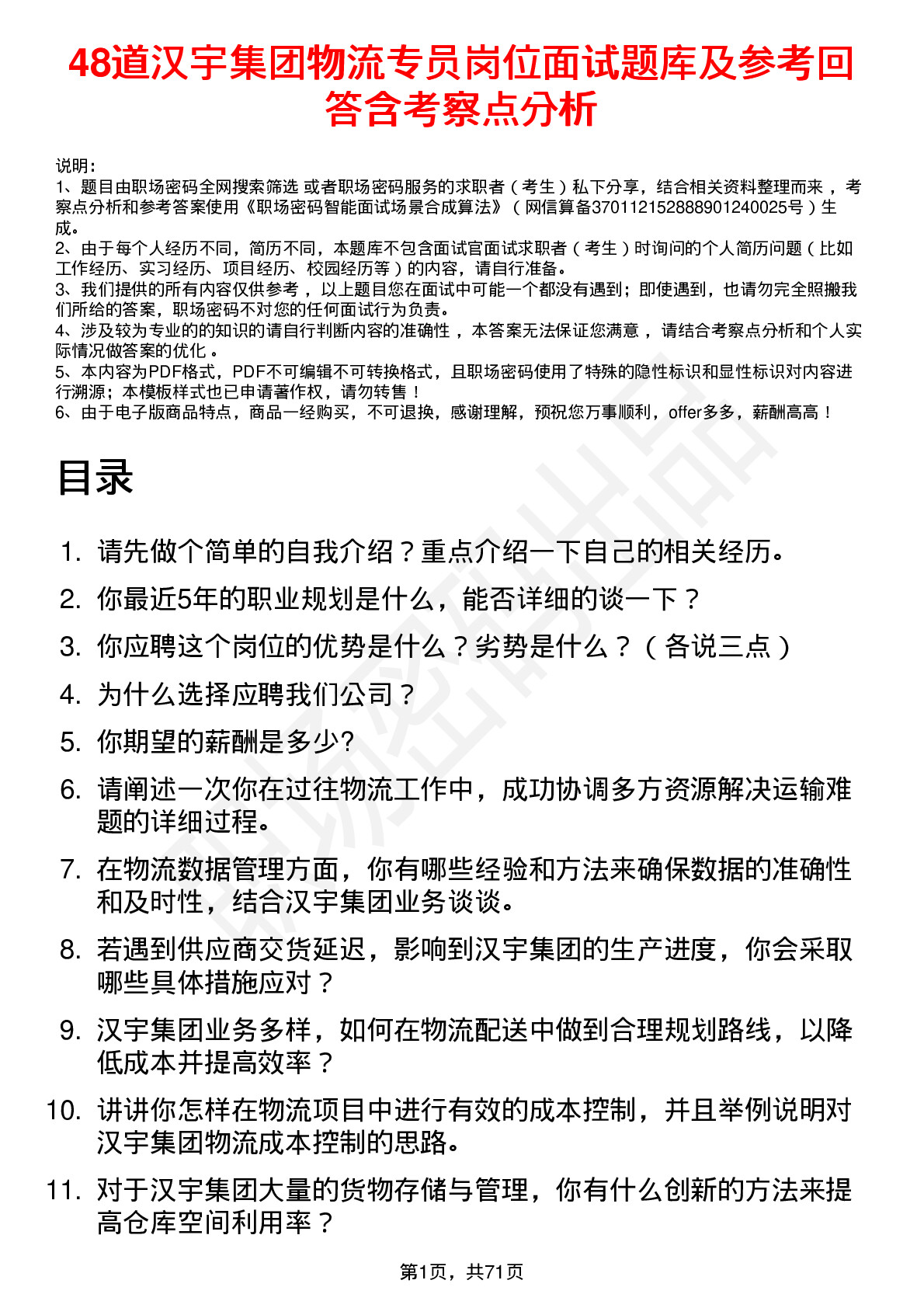 48道汉宇集团物流专员岗位面试题库及参考回答含考察点分析

说明：
1、题目由职场密码全网搜索筛选 或者职场密码服务的求职者（考生）私下分享，结合相关资料整理而来 ，考察点分析和参考答案使用《职场密码智能面试场景合成算法》（网信算备370112152888901240025号）生成。
2、由于每个人经历不同，简历不同，本题库不包含面试官面试求职者（考生）时询问的个人简历问题（比如工作经历、实习经历、项目经历、校园经历等）的内容，请自行准备。
3、我们提供的所有内容仅供参考 ，以上题目您在面试中可能一个都没有遇到；即使遇到，也请勿完全照搬我们所给的答案，职场密码不对您的任何面试行为负责。
4、涉及较为专业的的知识的请自行判断内容的准确性 ，本答案无法保证您满意 ，请结合考察点分析和个人实际情况做答案的优化 。
5、本内容为PDF格式，PDF不可编辑不可转换格式，且职场密码使用了特殊的隐性标识和显性标识对内容进行溯源；本模板样式也已申请著作权，请勿转售！
6、由于电子版商品特点，商品一经购买，不可退换，感谢理解，预祝您万事顺利，offer多多，薪酬高高！

目录

1. 请先做个简单的自我介绍？重点介绍一下自己的相关经历。
2. 你最近5年的职业规划是什么，能否详细的谈一下？
3. 你应聘这个岗位的优势是什么？劣势是什么？（各说三点）
4. 为什么选择应聘我们公司？
5. 你期望的薪酬是多少?
6. 请阐述一次你在过往物流工作中，成功协调多方资源解决运输难题的详细过程。
7. 在物流数据管理方面，你有哪些经验和方法来确保数据的准确性和及时性，结合汉宇集团业务谈谈。
8. 若遇到供应商交货延迟，影响到汉宇集团的生产进度，你会采取哪些具体措施应对？
9. 汉宇集团业务多样，如何在物流配送中做到合理规划路线，以降低成本并提高效率？
10. 讲讲你怎样在物流项目中进行有效的成本控制，并且举例说明对汉宇集团物流成本控制的思路。
11. 对于汉宇集团大量的货物存储与管理，你有什么创新的方法来提高仓库空间利用率？

第1页，共71页